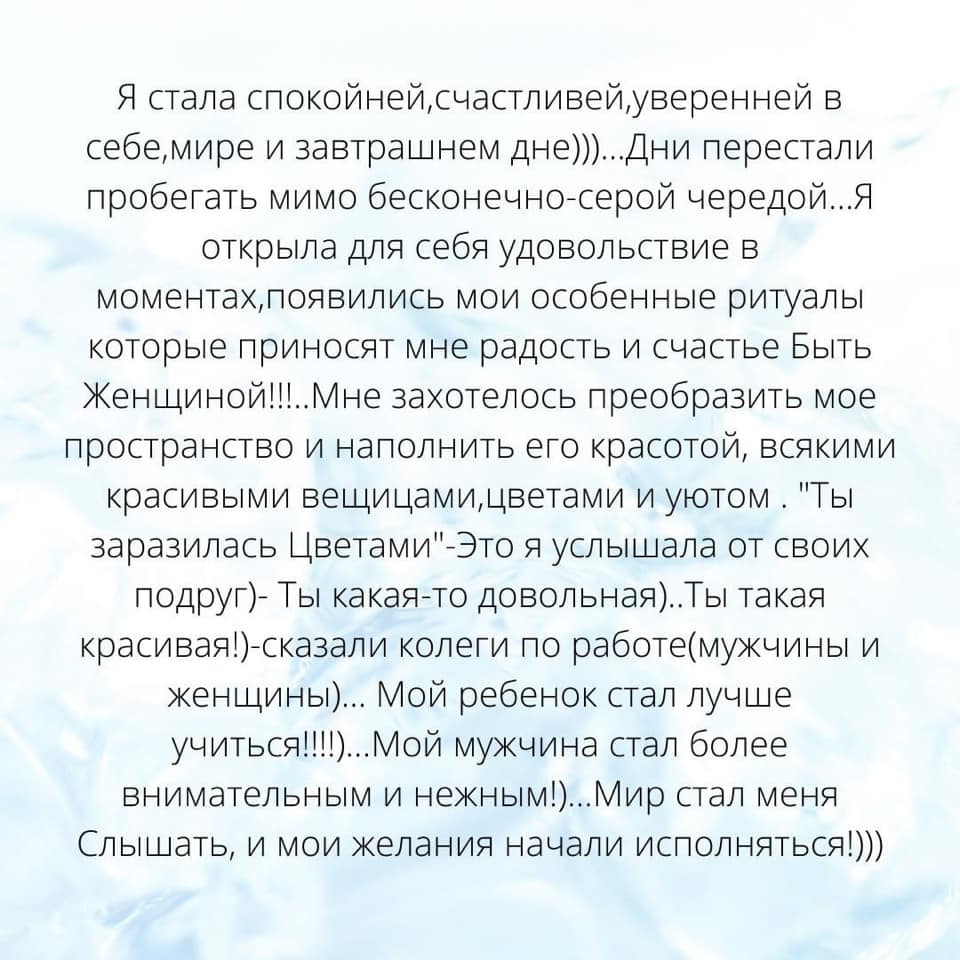 Я стала спокойней,счастливей,уверенней в себе,мире и завтрашнем дне)))...Дни перестали пробегать мимо бесконечно-серой чередой...Я открыла для себя удовольствие в моментах,появились мои особенные ритуалы которые приносят мне радость и счастье Быть Женщиной!!!..Мне захотелось преобразить мое пространство и наполнить его красотой, всякими красивыми вещицами,цветами и уютом . "Ты заразилась Цветами"-Это я услышала от своих подруг)- Ты какая-то довольная)..Ты такая красивая!)-сказали колеги по работе(мужчины и женщины)... Мой ребенок стал лучше учиться!!!!)...Мой мужчина стал более внимательным и нежным!)...Мир стал меня Слышать, и мои желания начали исполняться!)))